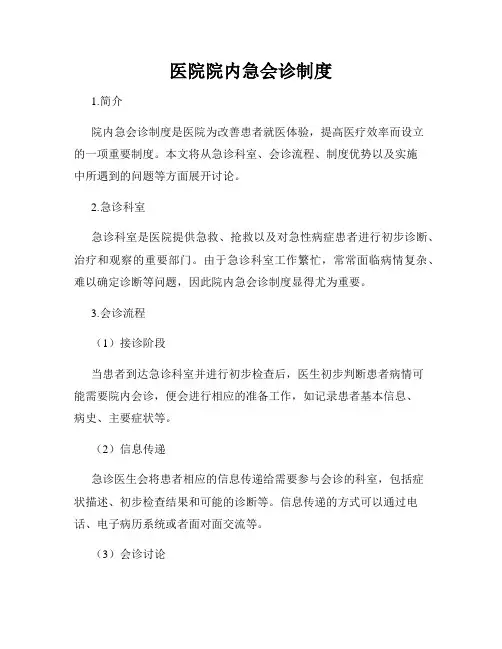 医院院内急会诊制度

1.简介

院内急会诊制度是医院为改善患者就医体验，提高医疗效率而设立的一项重要制度。本文将从急诊科室、会诊流程、制度优势以及实施中所遇到的问题等方面展开讨论。

2.急诊科室

急诊科室是医院提供急救、抢救以及对急性病症患者进行初步诊断、治疗和观察的重要部门。由于急诊科室工作繁忙，常常面临病情复杂、难以确定诊断等问题，因此院内急会诊制度显得尤为重要。

3.会诊流程

（1）接诊阶段

当患者到达急诊科室并进行初步检查后，医生初步判断患者病情可能需要院内会诊，便会进行相应的准备工作，如记录患者基本信息、病史、主要症状等。

（2）信息传递

急诊医生会将患者相应的信息传递给需要参与会诊的科室，包括症状描述、初步检查结果和可能的诊断等。信息传递的方式可以通过电话、电子病历系统或者面对面交流等。

（3）会诊讨论